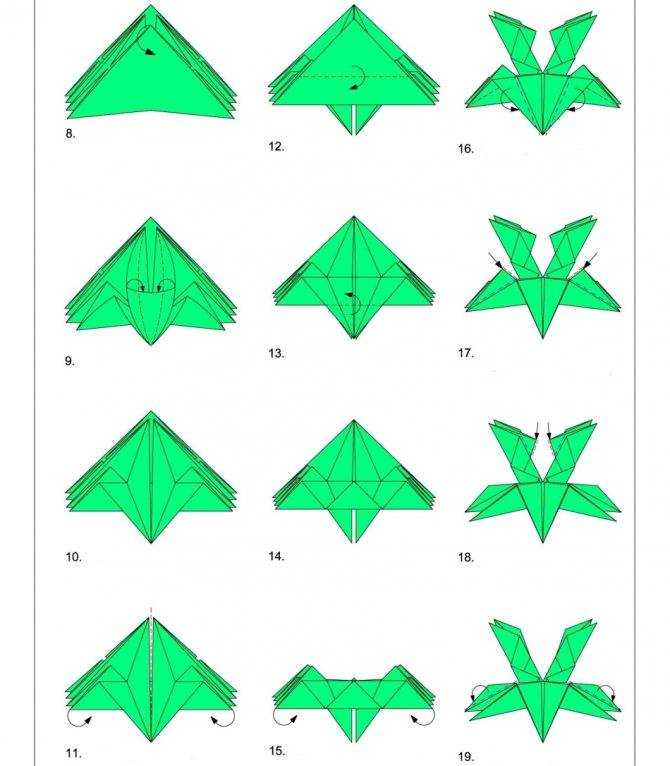 8.

9.

10.

11.

12.

13.

14.

15.

16.

17.

18.

19.